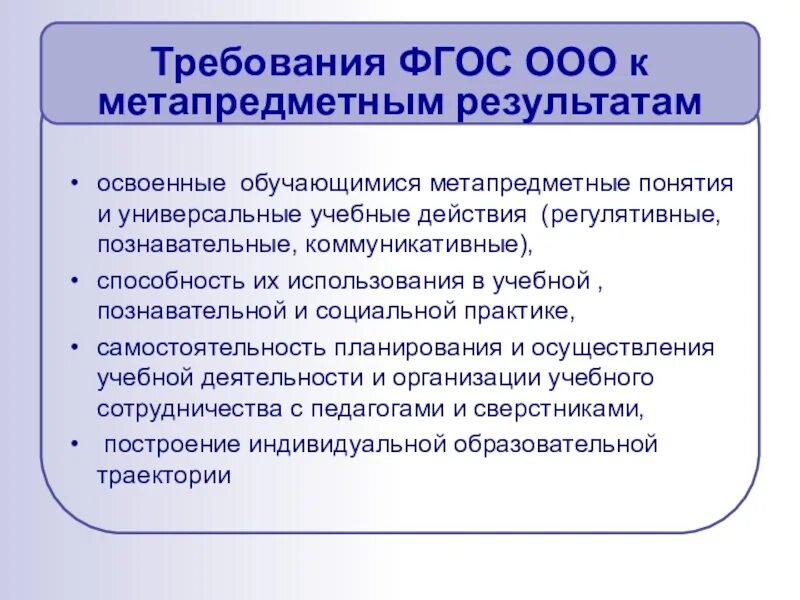 Требования ФГОС ООО к метапредметным результатам

• освоенные обучающимися метапредметные понятия и универсальные учебные действия (регулятивные, познавательные, коммуникативные),

• способность их использования в учебной , познавательной и социальной практике,

• самостоятельность планирования и осуществления учебной деятельности и организации учебного сотрудничества с педагогами и сверстниками,

• построение индивидуальной образовательной траектории